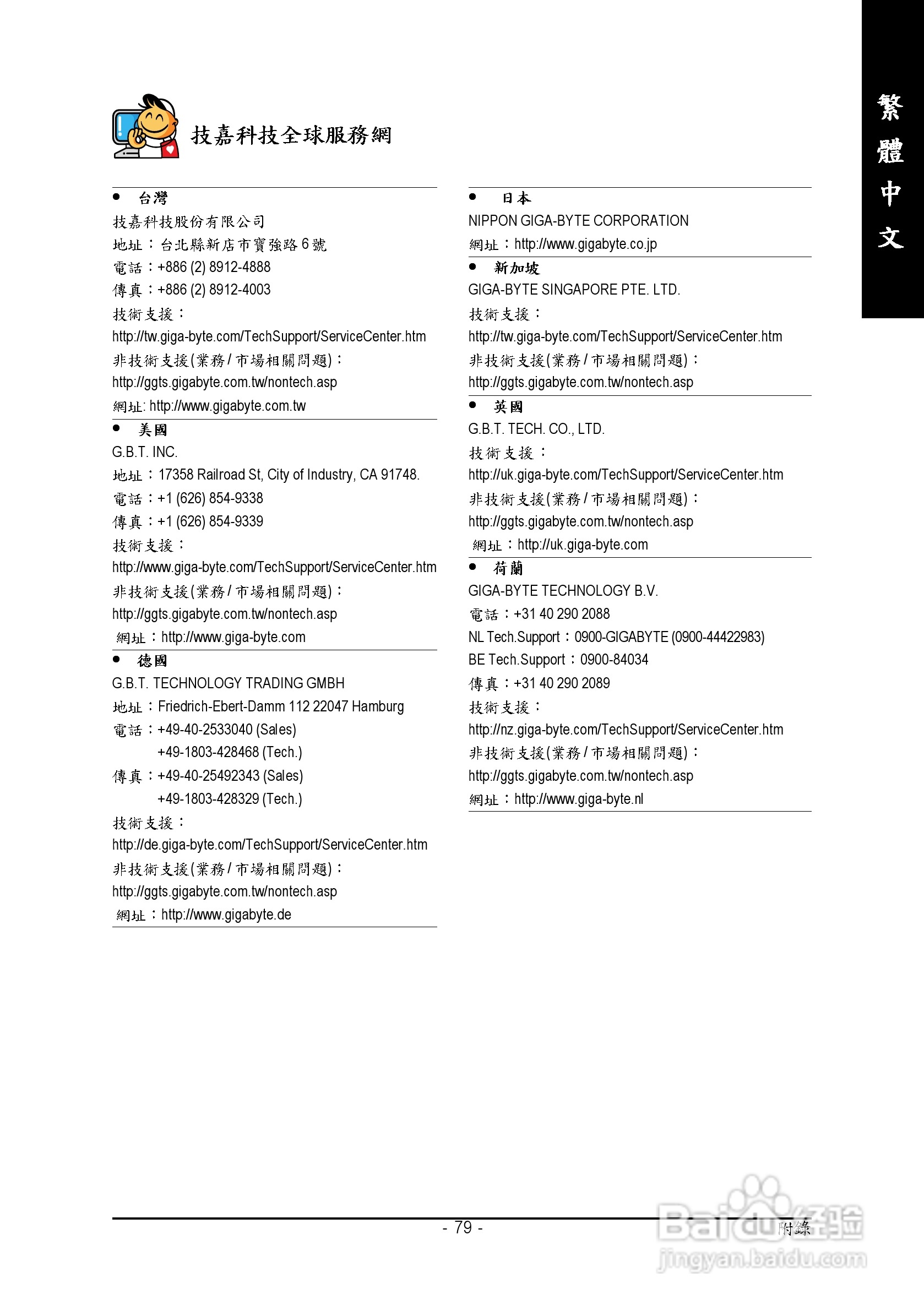 繁體中文

技嘉科技全球服務網

● 台灣
技嘉科技股份有限公司
地址：台北縣新店市寶強路 6 號
電話：+886 (2) 8912-4888
傳真：+886 (2) 8912-4003
技術支援：
http://tw.giga-byte.com/TechSupport/ServiceCenter.htm
非技術支援(業務/市場相關問題)：
http://ggts.gigabyte.com.tw/nontech.asp
網址: http://www.gigabyte.com.tw

● 美國
G.B.T. INC.
地址：17358 Railroad St, City of Industry, CA 91748.
電話：+1 (626) 854-9338
傳真：+1 (626) 854-9339
技術支援：
http://www.giga-byte.com/TechSupport/ServiceCenter.htm
非技術支援(業務/市場相關問題)：
http://ggts.gigabyte.com.tw/nontech.asp
網址：http://www.giga-byte.com

● 德國
G.B.T. TECHNOLOGY TRADING GMBH
地址：Friedrich-Ebert-Damm 112 22047 Hamburg
電話：+49-40-2533040 (Sales)
+49-1803-428468 (Tech.)
傳真：+49-40-25492343 (Sales)
+49-1803-428329 (Tech.)
技術支援：
http://de.giga-byte.com/TechSupport/ServiceCenter.htm
非技術支援(業務/市場相關問題)：
http://ggts.gigabyte.com.tw/nontech.asp
網址：http://www.gigabyte.de

● 日本
NIPPON GIGA-BYTE CORPORATION
網址：http://www.gigabyte.co.jp

● 新加坡
GIGA-BYTE SINGAPORE PTE. LTD.
技術支援：
http://tw.giga-byte.com/TechSupport/ServiceCenter.htm
非技術支援(業務/市場相關問題)：
http://ggts.gigabyte.com.tw/nontech.asp

● 英國
G.B.T. TECH. CO., LTD.
技術支援：
http://uk.giga-byte.com/TechSupport/ServiceCenter.htm
非技術支援(業務/市場相關問題)：
http://ggts.gigabyte.com.tw/nontech.asp
網址：http://uk.giga-byte.com

● 荷蘭
GIGA-BYTE TECHNOLOGY B.V.
電話：+31 40 290 2088
NL Tech.Support：0900-GIGABYTE (0900-44422983)
BE Tech.Support：0900-84034
傳真：+31 40 290 2089
技術支援：
http://nz.giga-byte.com/TechSupport/ServiceCenter.htm
非技術支援(業務/市場相關問題)：
http://ggts.gigabyte.com.tw/nontech.asp
網址：http://www.giga-byte.nl

- 79 -
附錄

Baidu经验
jingyan.baidu.com